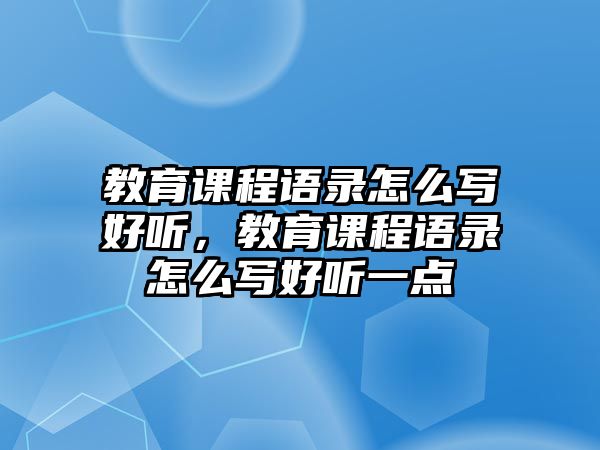 教育课程语录怎么写好听，教育课程语录怎么写好听一点